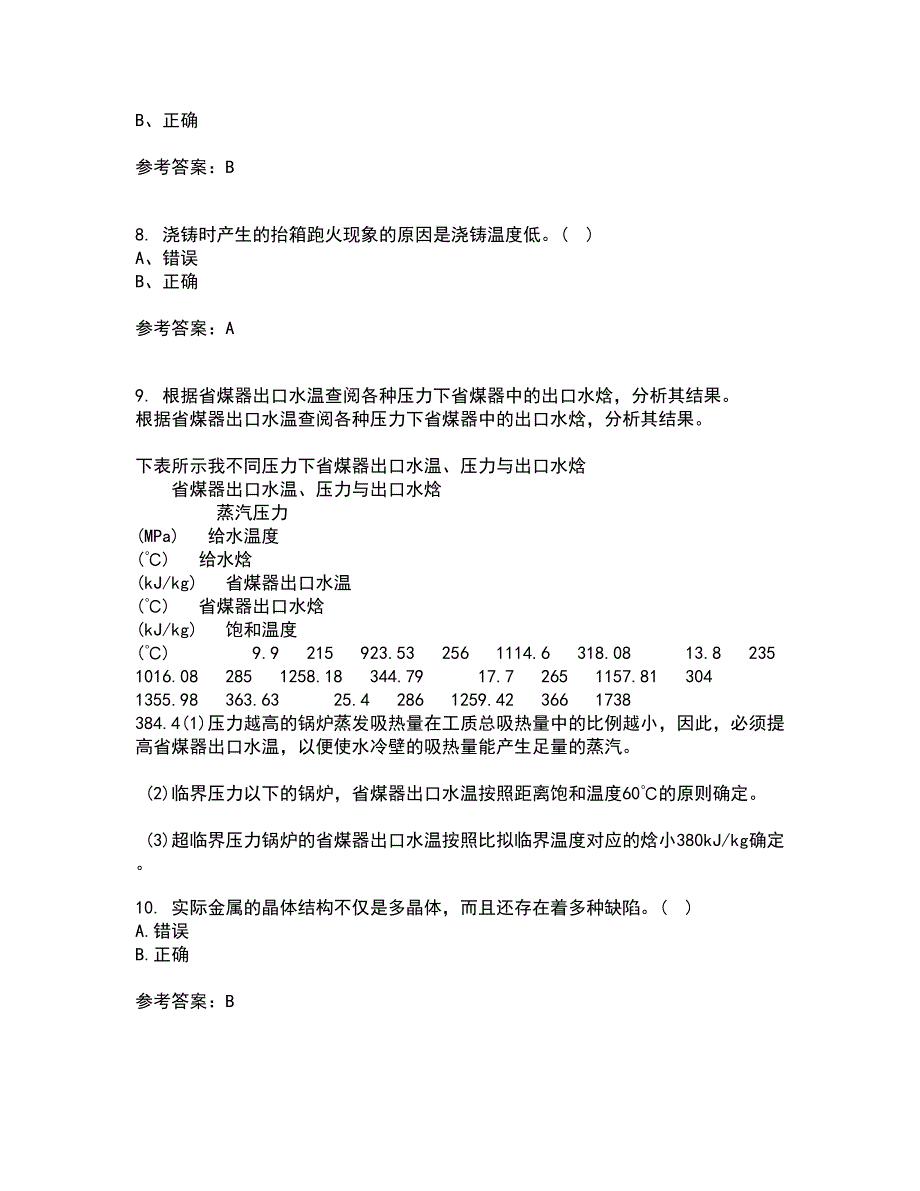 B、正确

参考答案：B

8. 浇铸时产生的抬箱跑火现象的原因是浇铸温度低。（  ）
A、错误
B、正确

参考答案：A

9. 根据省煤器出口水温查阅各种压力下省煤器中的出口水焓，分析其结果。
根据省煤器出口水温查阅各种压力下省煤器中的出口水焓，分析其结果。

下表所示我不同压力下省煤器出口水温、压力与出口水焓
省煤器出口水温、压力与出口水焓
蒸汽压力
(MPa)　给水温度
(°C)　给水焓
(kJ/kg)　省煤器出口水温
(°C)　省煤器出口水焓
(kJ/kg)　饱和温度
(°C)　9.9　215　923.53　256　1114.6　318.08　13.8　235　1016.08　285　1258.18　344.79　17.7　265　1157.81　304　1355.98　363.63　25.4　286　1259.42　366　1738
384.4(1)压力越高的锅炉蒸发吸热量在工质总吸热量中的比例越小，因此，必须提高省煤器出口水温，以便使水冷壁的吸热量能产生足量的蒸汽。

(2)临界压力以下的锅炉，省煤器出口水温按照距离饱和温度60°C的原则确定。

(3)超临界压力锅炉的省煤器出口水温按照比拟临界温度对应的焓小380kJ/kg确定。

10. 实际金属的晶体结构不仅是多晶体，而且还存在着多种缺陷。（  ）
A.错误
B.正确

参考答案：B